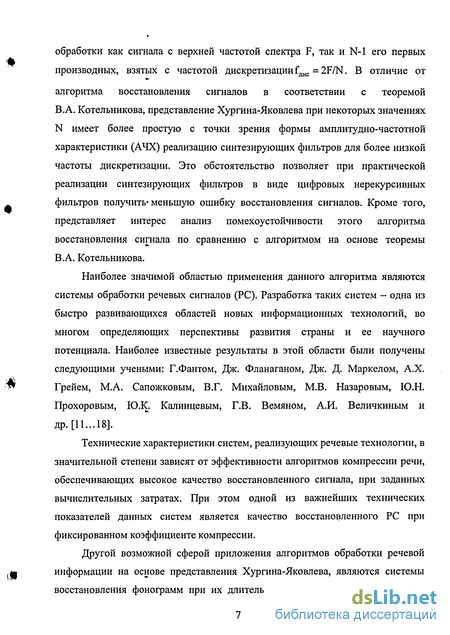 обработки как сигнала с верхней частотой спектра F, так и N-1 его первых производных, взятых с частотой дискретизации $f_{дис} = 2F/N$. В отличие от алгоритма восстановления сигналов в соответствии с теоремой В.А. Котельникова, представление Хургина-Яковлева при некоторых значениях N имеет более простую с точки зрения формы амплитудно-частотной характеристики (АЧХ) реализацию синтезирующих фильтров для более низкой частоты дискретизации. Это обстоятельство позволяет при практической реализации синтезирующих фильтров в виде цифровых нерекурсивных фильтров получить меньшую ошибку восстановления сигналов. Кроме того, представляет интерес анализ помехоустойчивости этого алгоритма восстановления сигнала по сравнению с алгоритмом на основе теоремы В.А. Котельникова.

Наиболее значимой областью применения данного алгоритма являются системы обработки речевых сигналов (РС). Разработка таких систем – одна из быстро развивающихся областей новых информационных технологий, во многом определяющих перспективы развития страны и ее научного потенциала. Наиболее известные результаты в этой области были получены следующими учеными: Г.Фантом, Дж. Фланаганом, Дж. Д. Маркелом, А.Х. Грейем, М.А. Сапожковым, В.Г. Михайловым, М.В. Назаровым, Ю.Н. Прохоровым, Ю.К. Калинцевым, Г.В. Вемяном, А.И. Величкиным и др. [11...18].

Технические характеристики систем, реализующих речевые технологии, в значительной степени зависят от эффективности алгоритмов компрессии речи, обеспечивающих высокое качество восстановленного сигнала, при заданных вычислительных затратах. При этом одной из важнейших технических показателей данных систем является качество восстановленного РС при фиксированном коэффициенте компрессии.

Другой возможной сферой приложения алгоритмов обработки речевой информации на основе представления Хургина-Яковлева, являются системы восстановления фонограмм при их длитель

7

dsLib.net
библиотека диссертаций